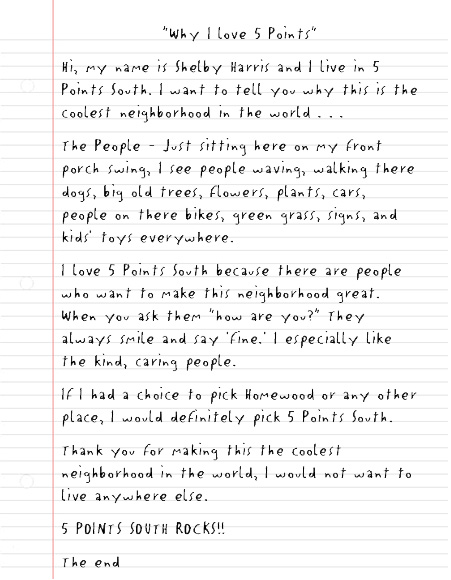 "Why I love 5 Points"

Hi, my name is Shelby Harris and I live in 5 Points South. I want to tell you why this is the coolest neighborhood in the world . . .

The People - Just sitting here on my front porch swing, I see people waving, walking there dogs, big old trees, flowers, plants, cars, people on there bikes, green grass, signs, and kids' toys everywhere.

I love 5 Points South because there are people who want to make this neighborhood great. When you ask them "how are you?" They always smile and say 'fine.' I especially like the kind, caring people.

If I had a choice to pick Homewood or any other place, I would definitely pick 5 Points South.

Thank you for making this the coolest neighborhood in the world, I would not want to live anywhere else.

5 POINTS SOUTH ROCKS!!

The end